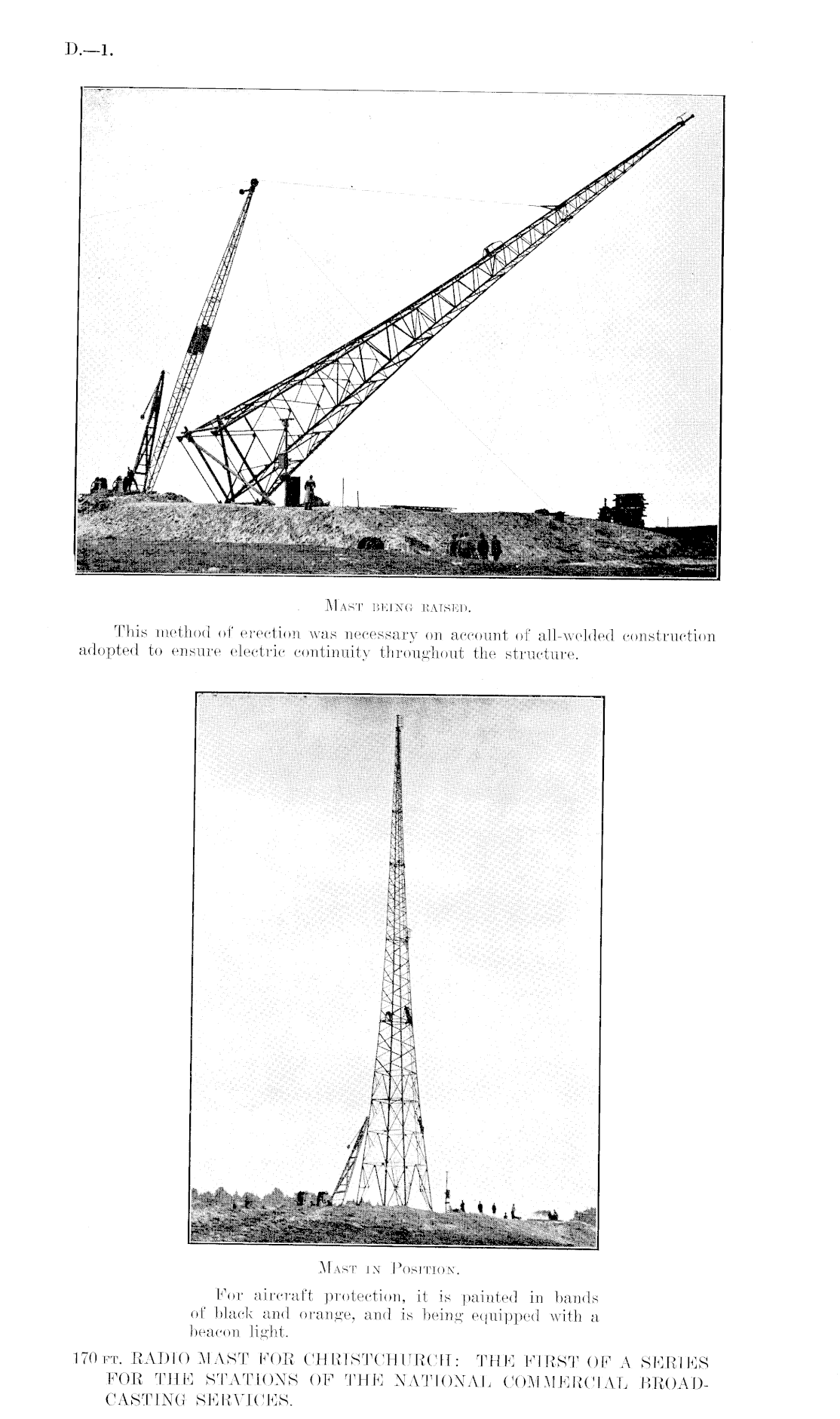 D.—1.

Mast being raised.

This method of erection was necessary on account of all-welded construction adopted to ensure electric continuity throughout the structure.

Mast in Position.

For aircraft protection, it is painted in bands of black and orange, and is being equipped with a beacon light.

170 ft. RADIO MAST FOR CHRISTCHURCH: THE FIRST OF A SERIES FOR THE STATIONS OF THE NATIONAL COMMERCIAL BROADCASTING SERVICES.